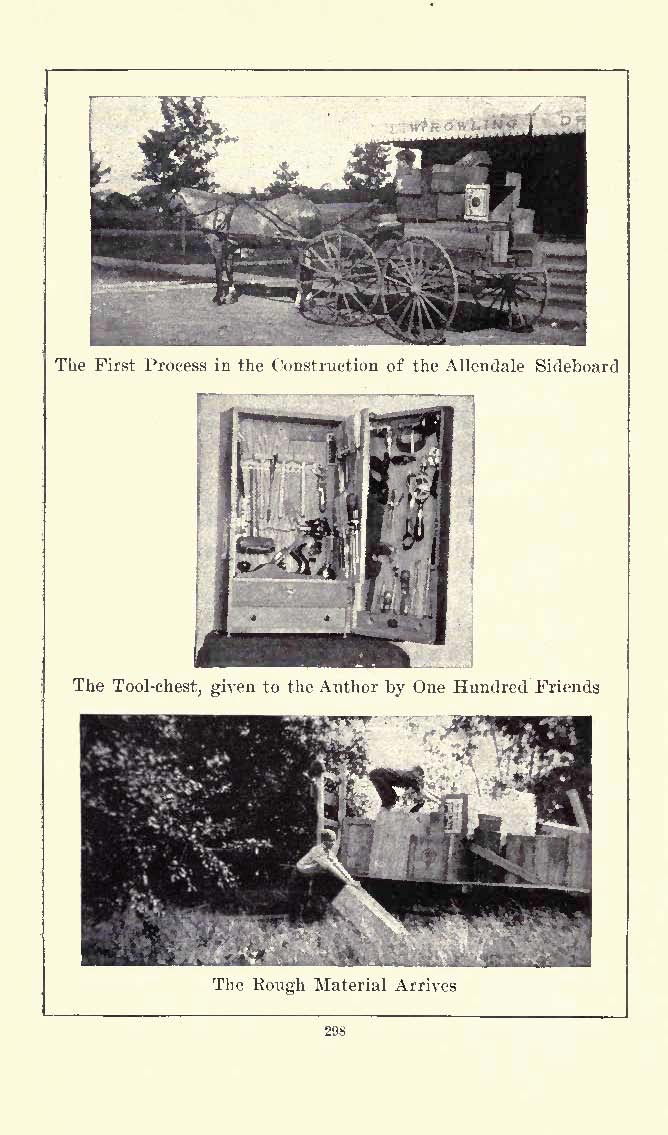 The First Process in the Construction of the Allendale Sideboard

The Tool-chest, given to the Author by One Hundred Friends

The Rough Material Arrives

298